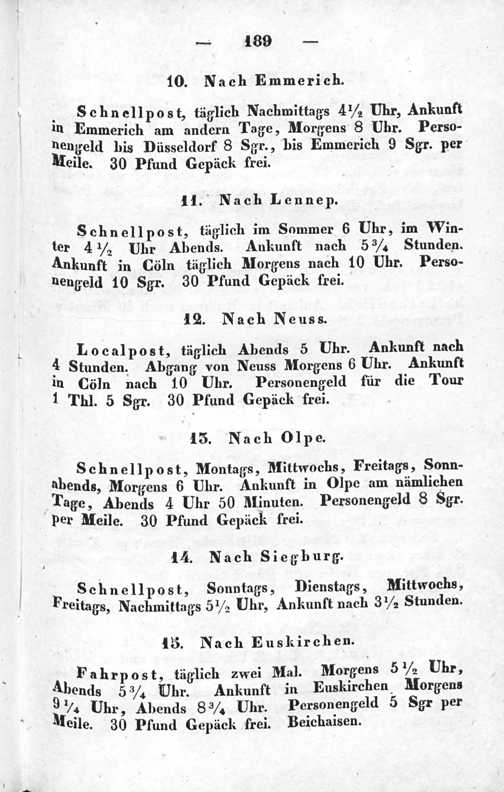 — 189 —

10. Nach Emmerich.

Schnellpost, täglich Nachmittags $4\frac{1}{2}$ Uhr, Ankunft in Emmerich am andern Tage, Morgens 8 Uhr. Personengeld bis Düsseldorf 8 Sgr., bis Emmerich 9 Sgr. per Meile. 30 Pfund Gepäck frei.

11. Nach Lennep.

Schnellpost, täglich im Sommer 6 Uhr, im Winter $4\frac{1}{2}$ Uhr Abends. Ankunft nach $5\frac{3}{4}$ Stunden. Ankunft in Cöln täglich Morgens nach 10 Uhr. Personengeld 10 Sgr. 30 Pfund Gepäck frei.

12. Nach Neuss.

Localpost, täglich Abends 5 Uhr. Ankunft nach 4 Stunden. Abgang von Neuss Morgens 6 Uhr. Ankunft in Cöln nach 10 Uhr. Personengeld für die Tour 1 Thl. 5 Sgr. 30 Pfund Gepäck frei.

13. Nach Olpe.

Schnellpost, Montags, Mittwochs, Freitags, Sonnabends, Morgens 6 Uhr. Ankunft in Olpe am nämlichen Tage, Abends 4 Uhr 50 Minuten. Personengeld 8 Sgr. per Meile. 30 Pfund Gepäck frei.

14. Nach Siegburg.

Schnellpost, Sonntags, Dienstags, Mittwochs, Freitags, Nachmittags $5\frac{1}{2}$ Uhr, Ankunft nach $3\frac{1}{2}$ Stunden.

15. Nach Euskirchen.

Fahrpost, täglich zwei Mal. Morgens $5\frac{1}{2}$ Uhr, Abends $5\frac{3}{4}$ Uhr. Ankunft in Euskirchen Morgens $9\frac{1}{4}$ Uhr, Abends $8\frac{3}{4}$ Uhr. Personengeld 5 Sgr per Meile. 30 Pfund Gepäck frei. Beichaisen.